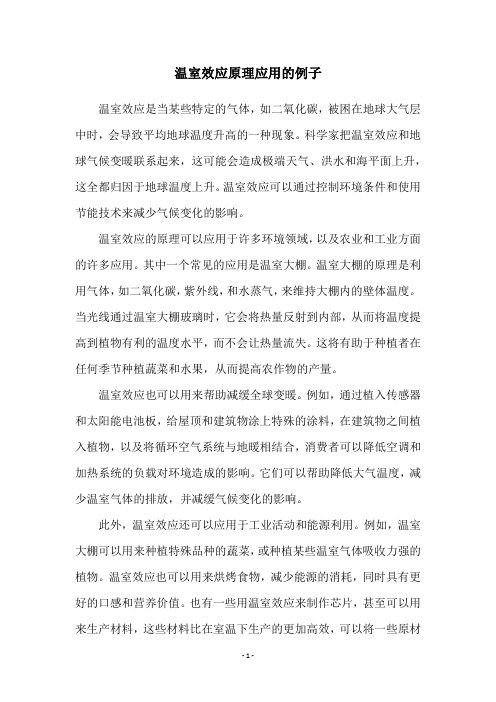 温室效应原理应用的例子

温室效应是当某些特定的气体，如二氧化碳，被困在地球大气层中时，会导致平均地球温度升高的一种现象。科学家把温室效应和地球气候变暖联系起来，这可能会造成极端天气、洪水和海平面上升，这全都归因于地球温度上升。温室效应可以通过控制环境条件和使用节能技术来减少气候变化的影响。

温室效应的原理可以应用于许多环境领域，以及农业和工业方面的许多应用。其中一个常见的应用是温室大棚。温室大棚的原理是利用气体，如二氧化碳，紫外线，和水蒸气，来维持大棚内的壁体温度。当光线通过温室大棚玻璃时，它会将热量反射到内部，从而将温度提高到植物有利的温度水平，而不会让热量流失。这将有助于种植者在任何季节种植蔬菜和水果，从而提高农作物的产量。

温室效应也可以用来帮助减缓全球变暖。例如，通过植入传感器和太阳能电池板，给屋顶和建筑物涂上特殊的涂料，在建筑物之间植入植物，以及将循环空气系统与地暖相结合，消费者可以降低空调和加热系统的负载对环境造成的影响。它们可以帮助降低大气温度，减少温室气体的排放，并减缓气候变化的影响。

此外，温室效应还可以应用于工业活动和能源利用。例如，温室大棚可以用来种植特殊品种的蔬菜，或种植某些温室气体吸收力强的植物。温室效应也可以用来烘烤食物，减少能源的消耗，同时具有更好的口感和营养价值。也有一些用温室效应来制作芯片，甚至可以用来生产材料，这些材料比在室温下生产的更加高效，可以将一些原材

- 1 -